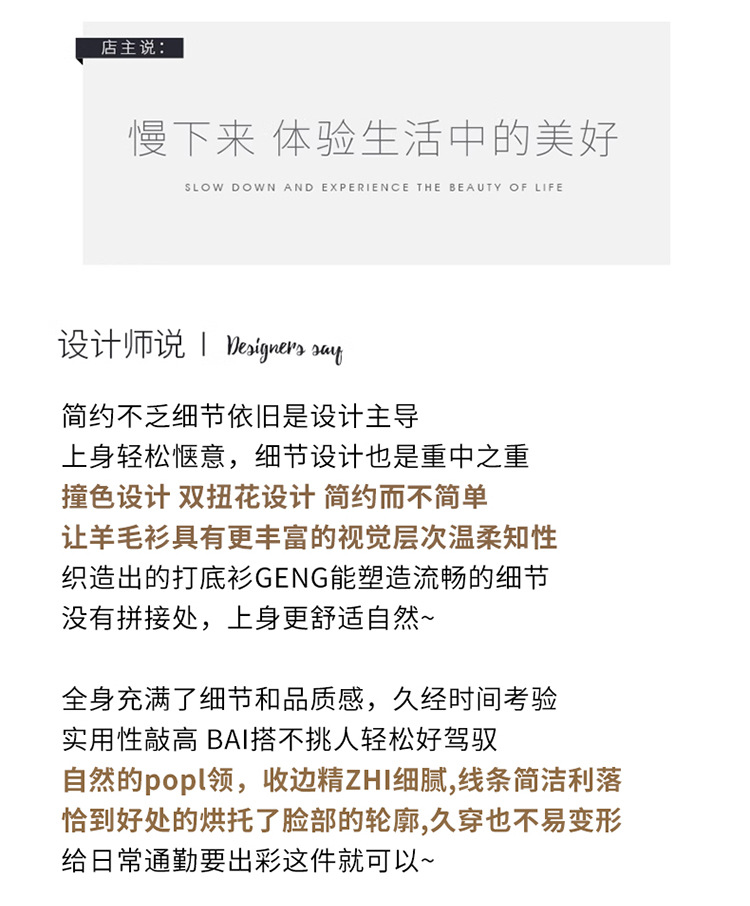 店主说：

慢下来 体验生活中的美好

SLOW DOWN AND EXPERIENCE THE BEAUTY OF LIFE

设计师说 | Designers say

简约不乏细节依旧是设计主导
上身轻松惬意，细节设计也是重中之重
撞色设计 双扭花设计 简约而不简单
让羊毛衫具有更丰富的视觉层次温柔知性
织造出的打底衫GENG能塑造流畅的细节
没有拼接处，上身更舒适自然~

全身充满了细节和品质感，久经时间考验
实用性敲高 BAI搭不挑人轻松好驾驭
自然的popl领，收边精ZHI细腻,线条简洁利落
恰到好处的烘托了脸部的轮廓,久穿也不易变形
给日常通勤要出彩这件就可以~